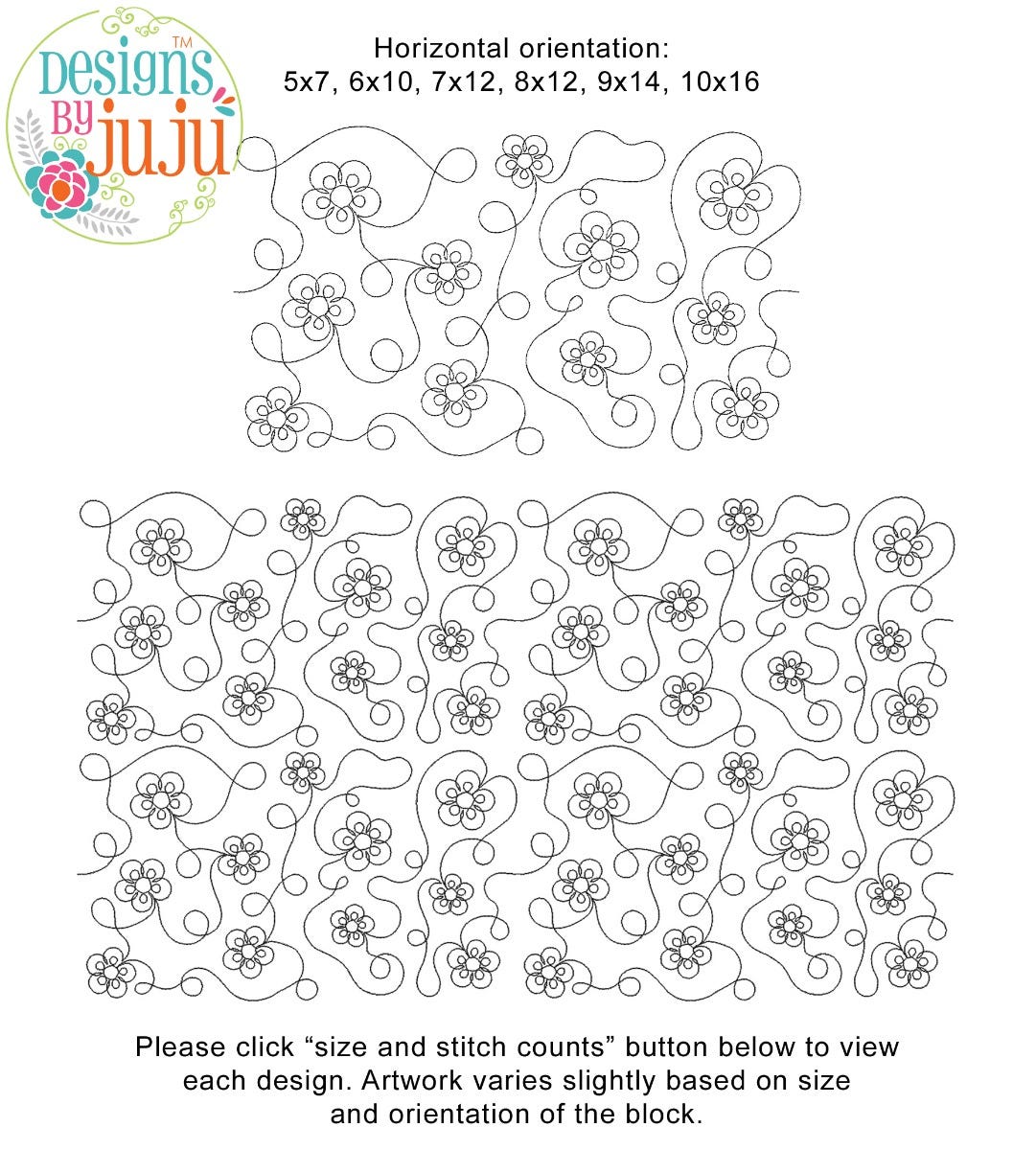 Designs By juju™

Horizontal orientation:
5x7, 6x10, 7x12, 8x12, 9x14, 10x16

Please click "size and stitch counts" button below to view each design. Artwork varies slightly based on size and orientation of the block.